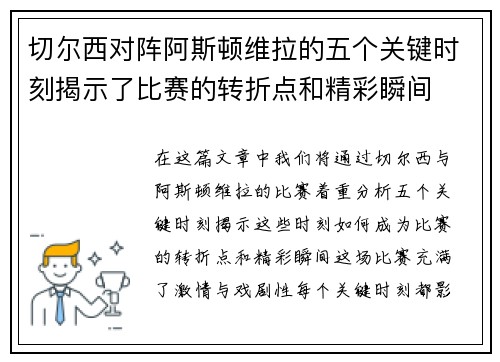 切尔西对阵阿斯顿维拉的五个关键时刻揭示了比赛的转折点和精彩瞬间

在这篇文章中我们将通过切尔西与阿斯顿维拉的比赛着重分析五个关键时刻揭示这些时刻如何成为比赛的转折点和精彩瞬间这场比赛充满了激情与戏剧性每个关键时刻都影